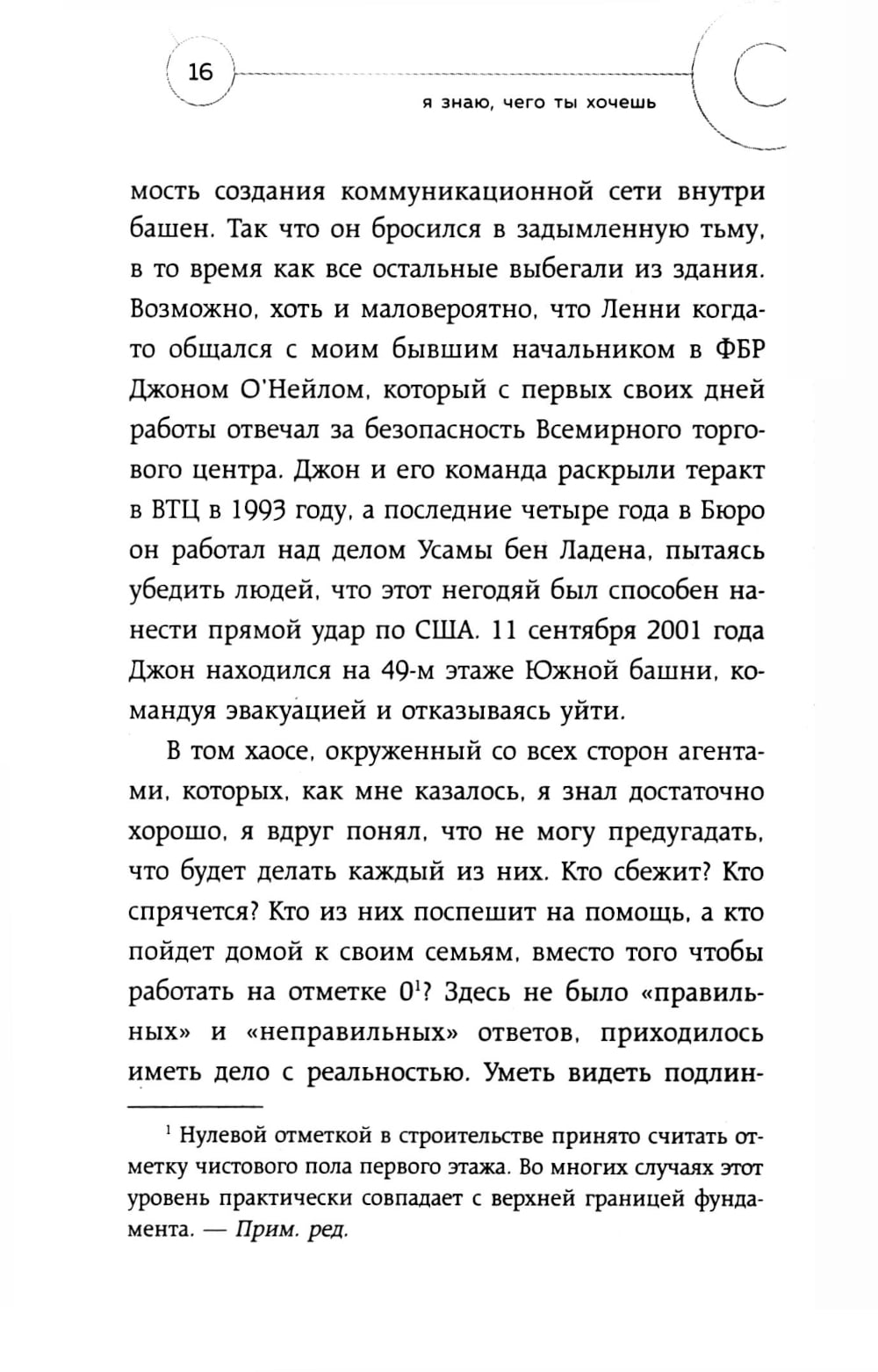 16

я знаю, чего ты хочешь

мость создания коммуникационной сети внутри башен. Так что он бросился в задымленную тьму, в то время как все остальные выбегали из здания. Возможно, хоть и маловероятно, что Ленни когда-то общался с моим бывшим начальником в ФБР Джоном О'Нейлом, который с первых своих дней работы отвечал за безопасность Всемирного торгового центра. Джон и его команда раскрыли теракт в ВТЦ в 1993 году, а последние четыре года в Бюро он работал над делом Усамы бен Ладена, пытаясь убедить людей, что этот негодяй был способен нанести прямой удар по США. 11 сентября 2001 года Джон находился на 49-м этаже Южной башни, командуя эвакуацией и отказываясь уйти.

В том хаосе, окруженный со всех сторон агентами, которых, как мне казалось, я знал достаточно хорошо, я вдруг понял, что не могу предугадать, что будет делать каждый из них. Кто сбежит? Кто спрячется? Кто из них поспешит на помощь, а кто пойдет домой к своим семьям, вместо того чтобы работать на отметке $0^1$? Здесь не было «правильных» и «неправильных» ответов, приходилось иметь дело с реальностью. Уметь видеть подлин-

$^1$ Нулевой отметкой в строительстве принято считать отметку чистового пола первого этажа. Во многих случаях этот уровень практически совпадает с верхней границей фундамента. — Прим. ред.